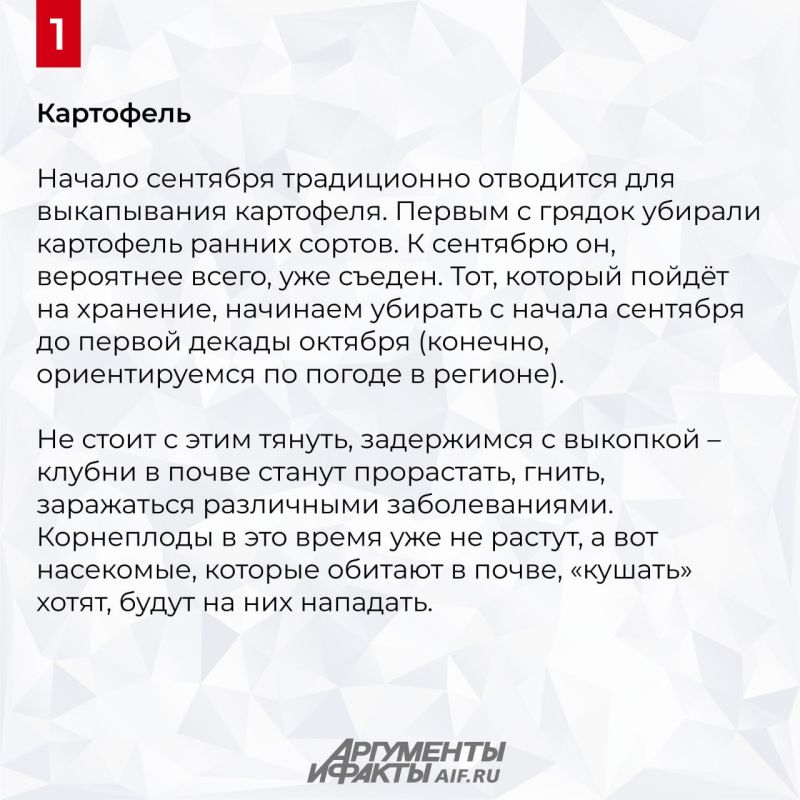 1

Картофель

Начало сентября традиционно отводится для выкапывания картофеля. Первым с грядок убирали картофель ранних сортов. К сентябрю он, вероятнее всего, уже съеден. Тот, который пойдёт на хранение, начинаем убирать с начала сентября до первой декады октября (конечно, ориентируемся по погоде в регионе).

Не стоит с этим тянуть, задержимся с выкопкой – клубни в почве станут прорастать, гнить, заражаться различными заболеваниями. Корнеплоды в это время уже не растут, а вот насекомые, которые обитают в почве, «кушать» хотят, будут на них нападать.

АРГУМЕНТЫ И ФАКТЫ AIF.RU